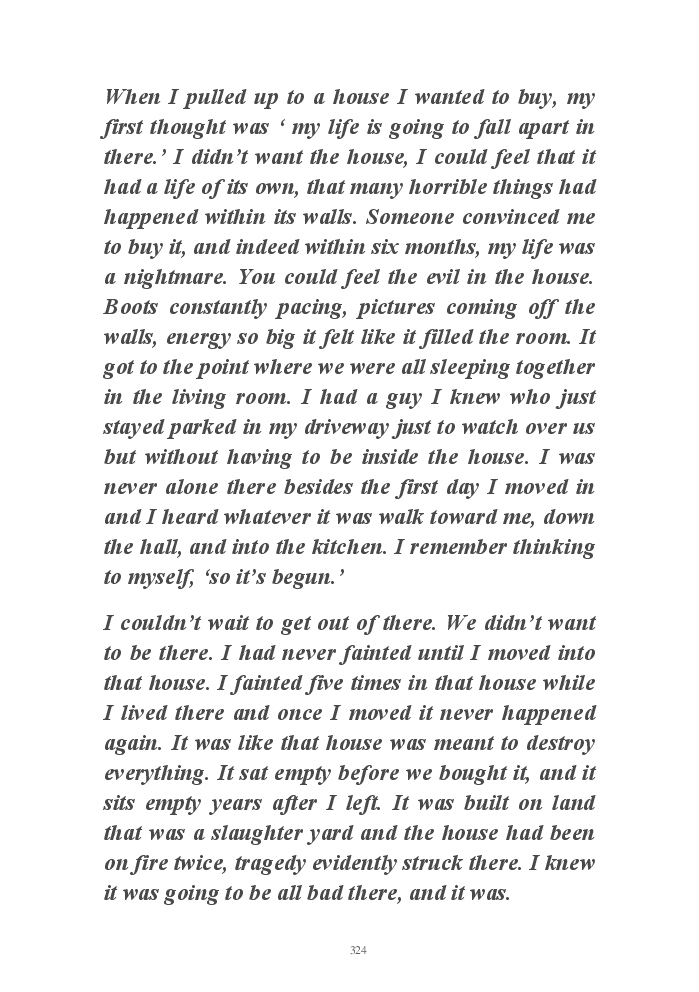 When I pulled up to a house I wanted to buy, my first thought was ‘ my life is going to fall apart in there.’ I didn’t want the house, I could feel that it had a life of its own, that many horrible things had happened within its walls. Someone convinced me to buy it, and indeed within six months, my life was a nightmare. You could feel the evil in the house. Boots constantly pacing, pictures coming off the walls, energy so big it felt like it filled the room. It got to the point where we were all sleeping together in the living room. I had a guy I knew who just stayed parked in my driveway just to watch over us but without having to be inside the house. I was never alone there besides the first day I moved in and I heard whatever it was walk toward me, down the hall, and into the kitchen. I remember thinking to myself, ‘so it’s begun.’

I couldn’t wait to get out of there. We didn’t want to be there. I had never fainted until I moved into that house. I fainted five times in that house while I lived there and once I moved it never happened again. It was like that house was meant to destroy everything. It sat empty before we bought it, and it sits empty years after I left. It was built on land that was a slaughter yard and the house had been on fire twice, tragedy evidently struck there. I knew it was going to be all bad there, and it was.

324